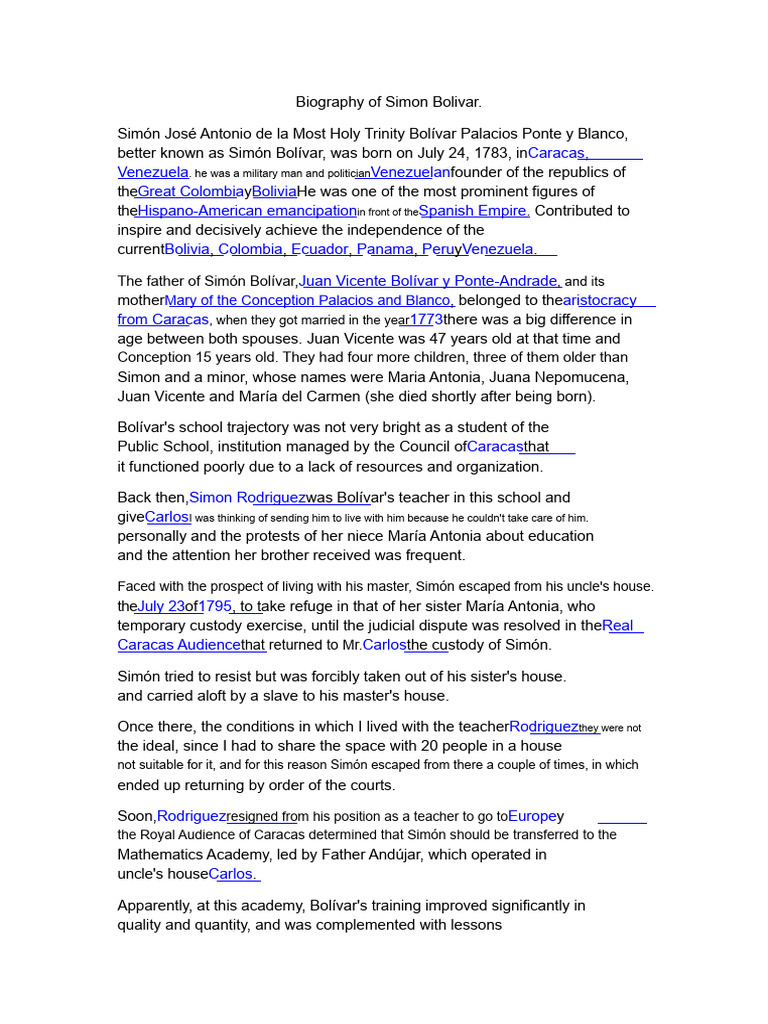 Biography of Simon Bolivar.

Simón José Antonio de la Most Holy Trinity Bolívar Palacios Ponte y Blanco, better known as Simón Bolívar, was born on July 24, 1783, inCaracas, Venezuela. he was a military man and politicianVenezuelanfounder of the republics of theGreat ColombiayBoliviaHe was one of the most prominent figures of theHispano-American emancipationin front of theSpanish Empire. Contributed to inspire and decisively achieve the independence of the currentBolivia, Colombia, Ecuador, Panama, PeruyVenezuela.

The father of Simón Bolívar,Juan Vicente Bolívar y Ponte-Andrade, and its motherMary of the Conception Palacios and Blanco, belonged to thearistocracy from Caracas, when they got married in the year1773there was a big difference in age between both spouses. Juan Vicente was 47 years old at that time and Conception 15 years old. They had four more children, three of them older than Simon and a minor, whose names were Maria Antonia, Juana Nepomucena, Juan Vicente and María del Carmen (she died shortly after being born).

Bolívar's school trajectory was not very bright as a student of the Public School, institution managed by the Council ofCaracasthat it functioned poorly due to a lack of resources and organization.

Back then,Simon Rodriguezwas Bolívar's teacher in this school and giveCarlosI was thinking of sending him to live with him because he couldn't take care of him. personally and the protests of her niece María Antonia about education and the attention her brother received was frequent.

Faced with the prospect of living with his master, Simón escaped from his uncle's house. theJuly 23of1795, to take refuge in that of her sister María Antonia, who temporary custody exercise, until the judicial dispute was resolved in theReal Caracas Audiencethat returned to Mr.Carlosthe custody of Simón.

Simón tried to resist but was forcibly taken out of his sister's house. and carried aloft by a slave to his master's house.

Once there, the conditions in which I lived with the teacherRodriguezthey were not the ideal, since I had to share the space with 20 people in a house not suitable for it, and for this reason Simón escaped from there a couple of times, in which ended up returning by order of the courts.

Soon,Rodriguezresigned from his position as a teacher to go toEuropey the Royal Audience of Caracas determined that Simón should be transferred to the Mathematics Academy, led by Father Andújar, which operated in uncle's houseCarlos.

Apparently, at this academy, Bolívar's training improved significantly in quality and quantity, and was complemented with lessons